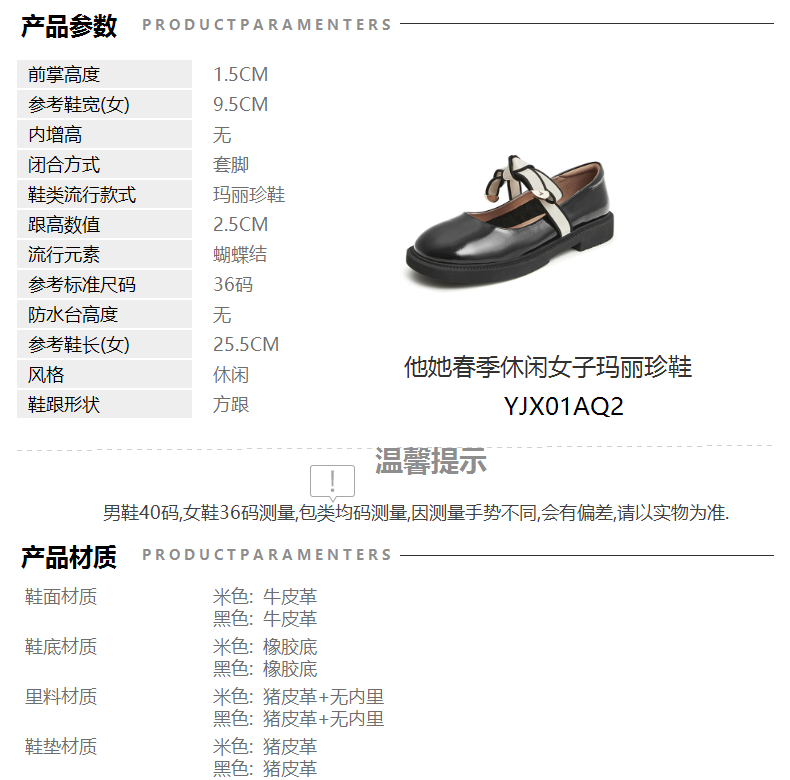 产品参数 PRODUCTPARAMENTERS

前掌高度 1.5CM
参考鞋宽(女) 9.5CM
内增高 无
闭合方式 套脚
鞋类流行款式 玛丽珍鞋
跟高数值 2.5CM
流行元素 蝴蝶结
参考标准尺码 36码
防水台高度 无
参考鞋长(女) 25.5CM
风格 休闲
鞋跟形状 方跟

他她春季休闲女子玛丽珍鞋
YJX01AQ2

温馨提示

男鞋40码,女鞋36码测量,包类均码测量,因测量手势不同,会有偏差,请以实物为准.

产品材质 PRODUCTPARAMENTERS

鞋面材质
米色: 牛皮革
黑色: 牛皮革
鞋底材质
米色: 橡胶底
黑色: 橡胶底
里料材质
米色: 猪皮革+无内里
黑色: 猪皮革+无内里
鞋垫材质
米色: 猪皮革
黑色: 猪皮革